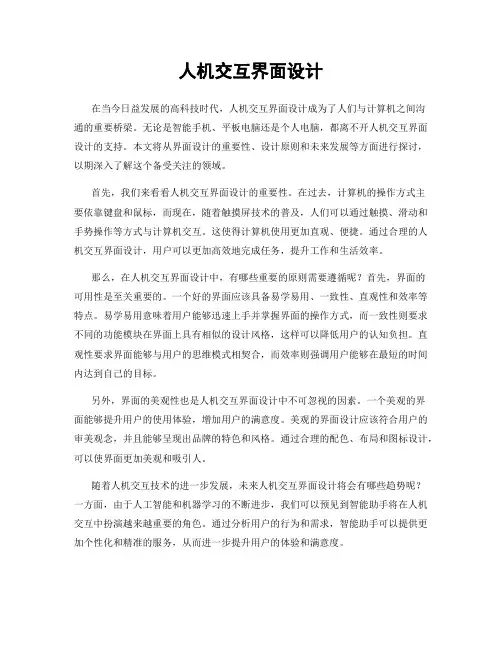 人机交互界面设计

在当今日益发展的高科技时代，人机交互界面设计成为了人们与计算机之间沟通的重要桥梁。无论是智能手机、平板电脑还是个人电脑，都离不开人机交互界面设计的支持。本文将从界面设计的重要性、设计原则和未来发展等方面进行探讨，以期深入了解这个备受关注的领域。

首先，我们来看看人机交互界面设计的重要性。在过去，计算机的操作方式主要依靠键盘和鼠标，而现在，随着触摸屏技术的普及，人们可以通过触摸、滑动和手势操作等方式与计算机交互。这使得计算机使用更加直观、便捷。通过合理的人机交互界面设计，用户可以更加高效地完成任务，提升工作和生活效率。

那么，在人机交互界面设计中，有哪些重要的原则需要遵循呢？首先，界面的可用性是至关重要的。一个好的界面应该具备易学易用、一致性、直观性和效率等特点。易学易用意味着用户能够迅速上手并掌握界面的操作方式，而一致性则要求不同的功能模块在界面上具有相似的设计风格，这样可以降低用户的认知负担。直观性要求界面能够与用户的思维模式相契合，而效率则强调用户能够在最短的时间内达到自己的目标。

另外，界面的美观性也是人机交互界面设计中不可忽视的因素。一个美观的界面能够提升用户的使用体验，增加用户的满意度。美观的界面设计应该符合用户的审美观念，并且能够呈现出品牌的特色和风格。通过合理的配色、布局和图标设计，可以使界面更加美观和吸引人。

随着人机交互技术的进一步发展，未来人机交互界面设计将会有哪些趋势呢？一方面，由于人工智能和机器学习的不断进步，我们可以预见到智能助手将在人机交互中扮演越来越重要的角色。通过分析用户的行为和需求，智能助手可以提供更加个性化和精准的服务，从而进一步提升用户的体验和满意度。